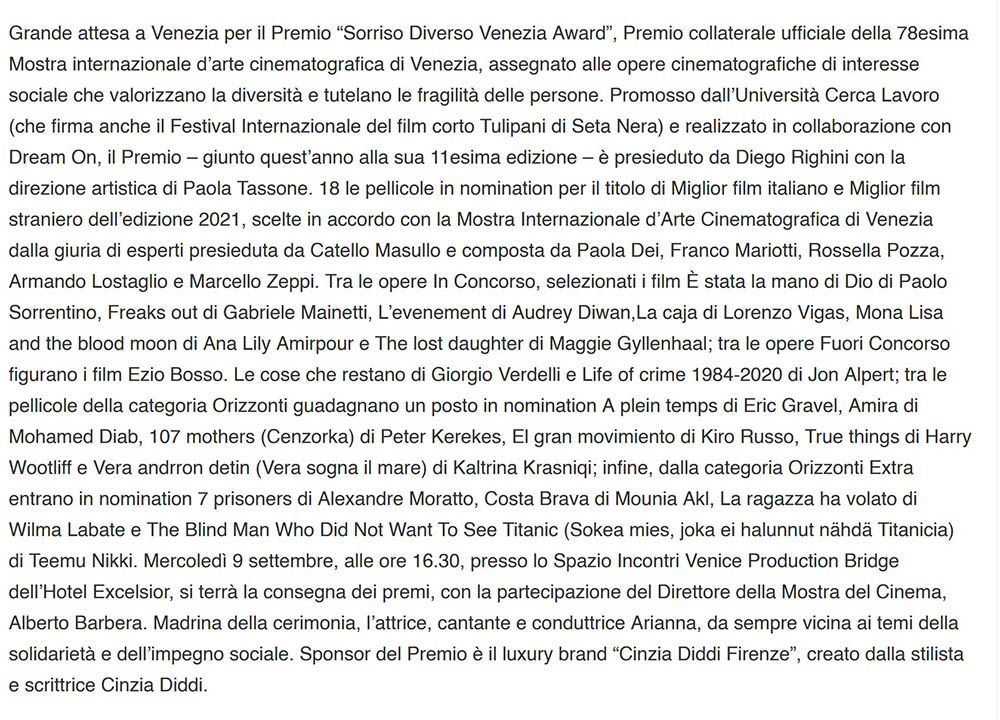 Grande attesa a Venezia per il Premio “Sorriso Diverso Venezia Award”, Premio collaterale ufficiale della 78esima Mostra internazionale d’arte cinematografica di Venezia, assegnato alle opere cinematografiche di interesse sociale che valorizzano la diversità e tutelano le fragilità delle persone. Promosso dall’Università Cerca Lavoro (che firma anche il Festival Internazionale del film corto Tulipani di Seta Nera) e realizzato in collaborazione con Dream On, il Premio – giunto quest’anno alla sua 11esima edizione – è presieduto da Diego Righini con la direzione artistica di Paola Tassone. 18 le pellicole in nomination per il titolo di Miglior film italiano e Miglior film straniero dell’edizione 2021, scelte in accordo con la Mostra Internazionale d’Arte Cinematografica di Venezia dalla giuria di esperti presieduta da Catello Masullo e composta da Paola Dei, Franco Mariotti, Rossella Pozza, Armando Lostaglio e Marcello Zeppi. Tra le opere In Concorso, selezionati i film È stata la mano di Dio di Paolo Sorrentino, Freaks out di Gabriele Mainetti, L’evenement di Audrey Diwan,La caja di Lorenzo Vigas, Mona Lisa and the blood moon di Ana Lily Amirpour e The lost daughter di Maggie Gyllenhaal; tra le opere Fuori Concorso figurano i film Ezio Bosso. Le cose che restano di Giorgio Verdelli e Life of crime 1984-2020 di Jon Alpert; tra le pellicole della categoria Orizzonti guadagnano un posto in nomination A plein temps di Eric Gravel, Amira di Mohamed Diab, 107 mothers (Cenzorka) di Peter Kerekes, El gran movimiento di Kiro Russo, True things di Harry Wootliff e Vera andrron detin (Vera sogna il mare) di Kaltrina Krasniqi; infine, dalla categoria Orizzonti Extra entrano in nomination 7 prisoners di Alexandre Moratto, Costa Brava di Mounia Akl, La ragazza ha volato di Wilma Labate e The Blind Man Who Did Not Want To See Titanic (Sokea mies, joka ei halunnut nähdä Titanicia) di Teemu Nikki. Mercoledì 9 settembre, alle ore 16.30, presso lo Spazio Incontri Venice Production Bridge dell’Hotel Excelsior, si terrà la consegna dei premi, con la partecipazione del Direttore della Mostra del Cinema, Alberto Barbera. Madrina della cerimonia, l’attrice, cantante e conduttrice Arianna, da sempre vicina ai temi della solidarietà e dell’impegno sociale. Sponsor del Premio è il luxury brand “Cinzia Diddi Firenze”, creato dalla stilista e scrittrice Cinzia Diddi.